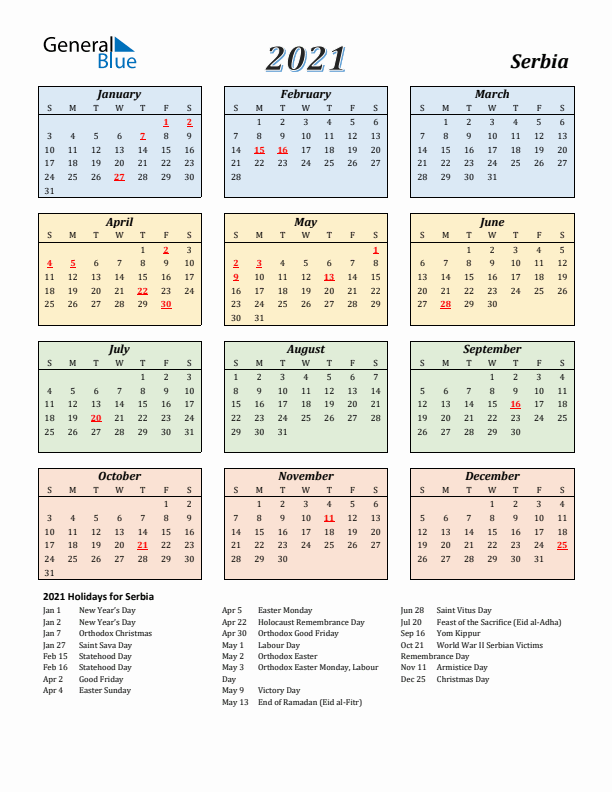 General Blue

2021

Serbia

January

| S | M | T | W | T | F | S |
|---|---|---|---|---|---|---|
| | | | | | 1 | 2 |
| 3 | 4 | 5 | 6 | 7 | 8 | 9 |
| 10 | 11 | 12 | 13 | 14 | 15 | 16 |
| 17 | 18 | 19 | 20 | 21 | 22 | 23 |
| 24 | 25 | 26 | 27 | 28 | 29 | 30 |
| 31 | | | | | | |

February

| S | M | T | W | T | F | S |
|---|---|---|---|---|---|---|
| | 1 | 2 | 3 | 4 | 5 | 6 |
| 7 | 8 | 9 | 10 | 11 | 12 | 13 |
| 14 | 15 | 16 | 17 | 18 | 19 | 20 |
| 21 | 22 | 23 | 24 | 25 | 26 | 27 |
| 28 | | | | | | |

March

| S | M | T | W | T | F | S |
|---|---|---|---|---|---|---|
| | 1 | 2 | 3 | 4 | 5 | 6 |
| 7 | 8 | 9 | 10 | 11 | 12 | 13 |
| 14 | 15 | 16 | 17 | 18 | 19 | 20 |
| 21 | 22 | 23 | 24 | 25 | 26 | 27 |
| 28 | 29 | 30 | 31 | | | |

April

| S | M | T | W | T | F | S |
|---|---|---|---|---|---|---|
| | | | | 1 | 2 | 3 |
| 4 | 5 | 6 | 7 | 8 | 9 | 10 |
| 11 | 12 | 13 | 14 | 15 | 16 | 17 |
| 18 | 19 | 20 | 21 | 22 | 23 | 24 |
| 25 | 26 | 27 | 28 | 29 | 30 | |

May

| S | M | T | W | T | F | S |
|---|---|---|---|---|---|---|
| | | | | | | 1 |
| 2 | 3 | 4 | 5 | 6 | 7 | 8 |
| 9 | 10 | 11 | 12 | 13 | 14 | 15 |
| 16 | 17 | 18 | 19 | 20 | 21 | 22 |
| 23 | 24 | 25 | 26 | 27 | 28 | 29 |
| 30 | 31 | | | | | |

June

| S | M | T | W | T | F | S |
|---|---|---|---|---|---|---|
| | | 1 | 2 | 3 | 4 | 5 |
| 6 | 7 | 8 | 9 | 10 | 11 | 12 |
| 13 | 14 | 15 | 16 | 17 | 18 | 19 |
| 20 | 21 | 22 | 23 | 24 | 25 | 26 |
| 27 | 28 | 29 | 30 | | | |

July

| S | M | T | W | T | F | S |
|---|---|---|---|---|---|---|
| | | | | 1 | 2 | 3 |
| 4 | 5 | 6 | 7 | 8 | 9 | 10 |
| 11 | 12 | 13 | 14 | 15 | 16 | 17 |
| 18 | 19 | 20 | 21 | 22 | 23 | 24 |
| 25 | 26 | 27 | 28 | 29 | 30 | 31 |

August

| S | M | T | W | T | F | S |
|---|---|---|---|---|---|---|
| 1 | 2 | 3 | 4 | 5 | 6 | 7 |
| 8 | 9 | 10 | 11 | 12 | 13 | 14 |
| 15 | 16 | 17 | 18 | 19 | 20 | 21 |
| 22 | 23 | 24 | 25 | 26 | 27 | 28 |
| 29 | 30 | 31 | | | | |

September

| S | M | T | W | T | F | S |
|---|---|---|---|---|---|---|
| | | | 1 | 2 | 3 | 4 |
| 5 | 6 | 7 | 8 | 9 | 10 | 11 |
| 12 | 13 | 14 | 15 | 16 | 17 | 18 |
| 19 | 20 | 21 | 22 | 23 | 24 | 25 |
| 26 | 27 | 28 | 29 | 30 | | |

October

| S | M | T | W | T | F | S |
|---|---|---|---|---|---|---|
| | | | | | 1 | 2 |
| 3 | 4 | 5 | 6 | 7 | 8 | 9 |
| 10 | 11 | 12 | 13 | 14 | 15 | 16 |
| 17 | 18 | 19 | 20 | 21 | 22 | 23 |
| 24 | 25 | 26 | 27 | 28 | 29 | 30 |
| 31 | | | | | | |

November

| S | M | T | W | T | F | S |
|---|---|---|---|---|---|---|
| | 1 | 2 | 3 | 4 | 5 | 6 |
| 7 | 8 | 9 | 10 | 11 | 12 | 13 |
| 14 | 15 | 16 | 17 | 18 | 19 | 20 |
| 21 | 22 | 23 | 24 | 25 | 26 | 27 |
| 28 | 29 | 30 | | | | |

December

| S | M | T | W | T | F | S |
|---|---|---|---|---|---|---|
| | | | 1 | 2 | 3 | 4 |
| 5 | 6 | 7 | 8 | 9 | 10 | 11 |
| 12 | 13 | 14 | 15 | 16 | 17 | 18 |
| 19 | 20 | 21 | 22 | 23 | 24 | 25 |
| 26 | 27 | 28 | 29 | 30 | 31 | |

2021 Holidays for Serbia

Jan 1 New Year's Day
Jan 2 New Year's Day
Jan 7 Orthodox Christmas
Jan 27 Saint Sava Day
Feb 15 Statehood Day
Feb 16 Statehood Day
Apr 2 Good Friday
Apr 4 Easter Sunday

Apr 5 Easter Monday
Apr 22 Holocaust Remembrance Day
Apr 30 Orthodox Good Friday
May 1 Labour Day
May 2 Orthodox Easter
May 3 Orthodox Easter Monday, Labour Day
May 9 Victory Day
May 13 End of Ramadan (Eid al-Fitr)

Jun 28 Saint Vitus Day
Jul 20 Feast of the Sacrifice (Eid al-Adha)
Sep 16 Yom Kippur
Oct 21 World War II Serbian Victims Remembrance Day
Nov 11 Armistice Day
Dec 25 Christmas Day